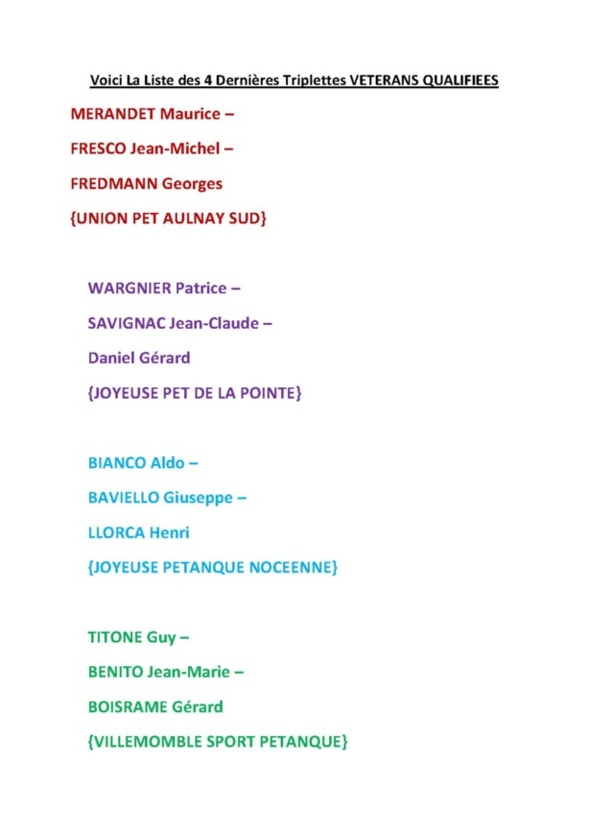 Voici La Liste des 4 Dernières Triplettes VETERANS QUALIFIEES

MERANDET Maurice –

FRESCO Jean-Michel –

FREDMANN Georges

{UNION PET AULNAY SUD}

WARGNIER Patrice –

SAVIGNAC Jean-Claude –

Daniel Gérard

{JOYEUSE PET DE LA POINTE}

BIANCO Aldo –

BAVIELLO Giuseppe –

LLORCA Henri

{JOYEUSE PETANQUE NOCEENNE}

TITONE Guy –

BENITO Jean-Marie –

BOISRAME Gérard

{VILLEMOMBLE SPORT PETANQUE}